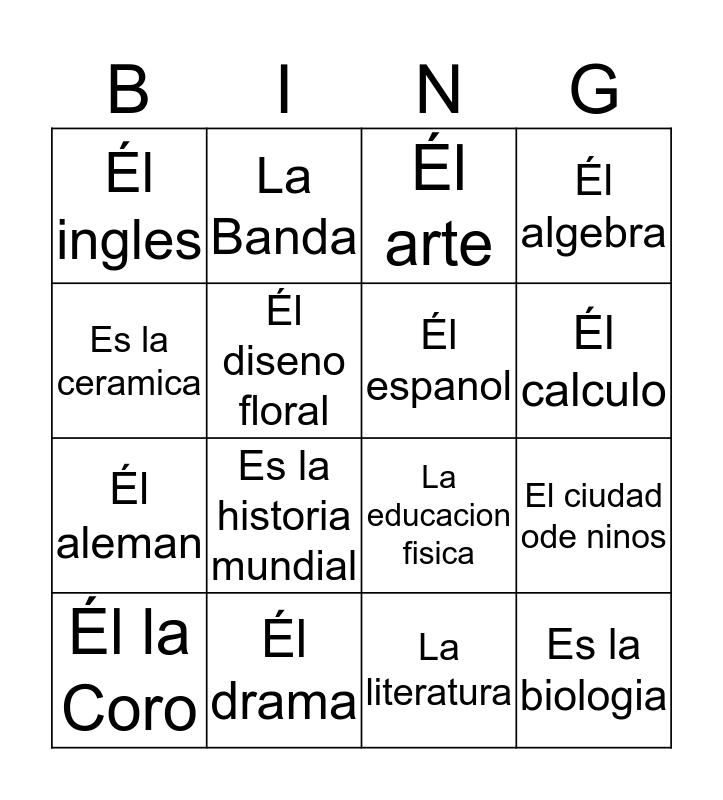 | B | I | N | G |
|---|---|---|---|
| Él ingles | La Banda | Él arte | Él algebra |
| Es la ceramica | Él diseno floral | Él espanol | Él calculo |
| Él aleman | Es la historia mundial | La educacion fisica | El ciudad ode ninos |
| Él la Coro | Él drama | La literatura | Es la biologia |